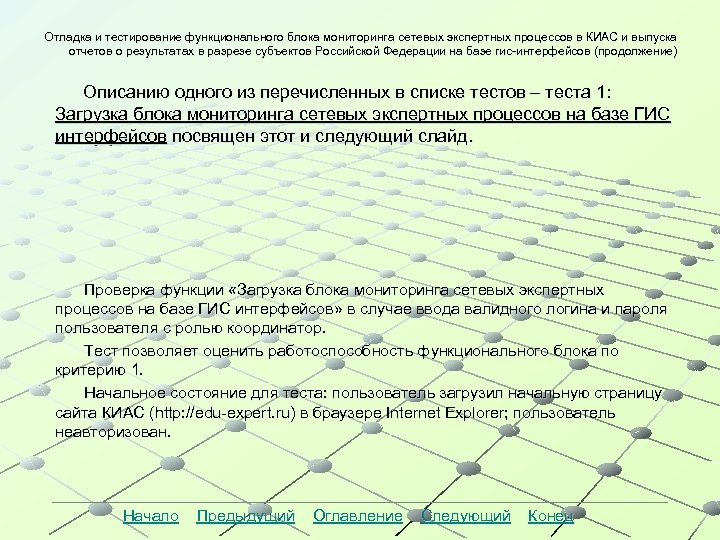 Отладка и тестирование функционального блока мониторинга сетевых экспертных процессов в КИАС и выпуска отчетов о результатах в разрезе субъектов Российской Федерации на базе гис-интерфейсов (продолжение)

Описанию одного из перечисленных в списке тестов – теста 1: Загрузка блока мониторинга сетевых экспертных процессов на базе ГИС интерфейсов посвящен этот и следующий слайд.

Проверка функции «Загрузка блока мониторинга сетевых экспертных процессов на базе ГИС интерфейсов» в случае ввода валидного логина и пароля пользователя с ролью координатор.

Тест позволяет оценить работоспособность функционального блока по критерию 1.

Начальное состояние для теста: пользователь загрузил начальную страницу сайта КИАС (http://edu-expert.ru) в браузере Internet Explorer; пользователь неавторизован.

Начало Предыдущий Оглавление Следующий Конец